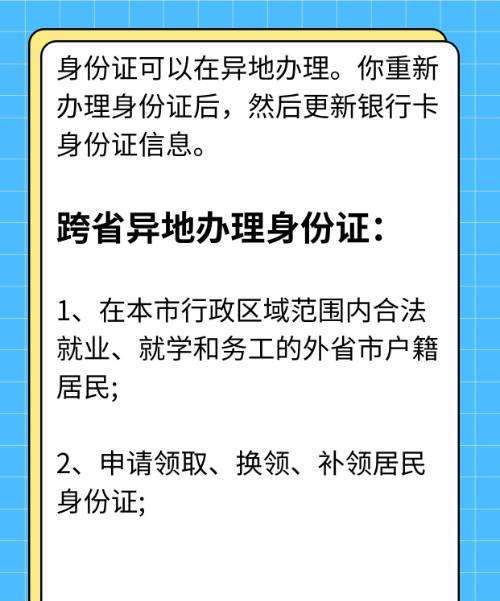 身份证可以在异地办理。你重新办理身份证后，然后更新银行卡身份证信息。

跨省异地办理身份证：

1、在本市行政区域范围内合法就业、就学和务工的外省市户籍居民;

2、申请领取、换领、补领居民身份证;